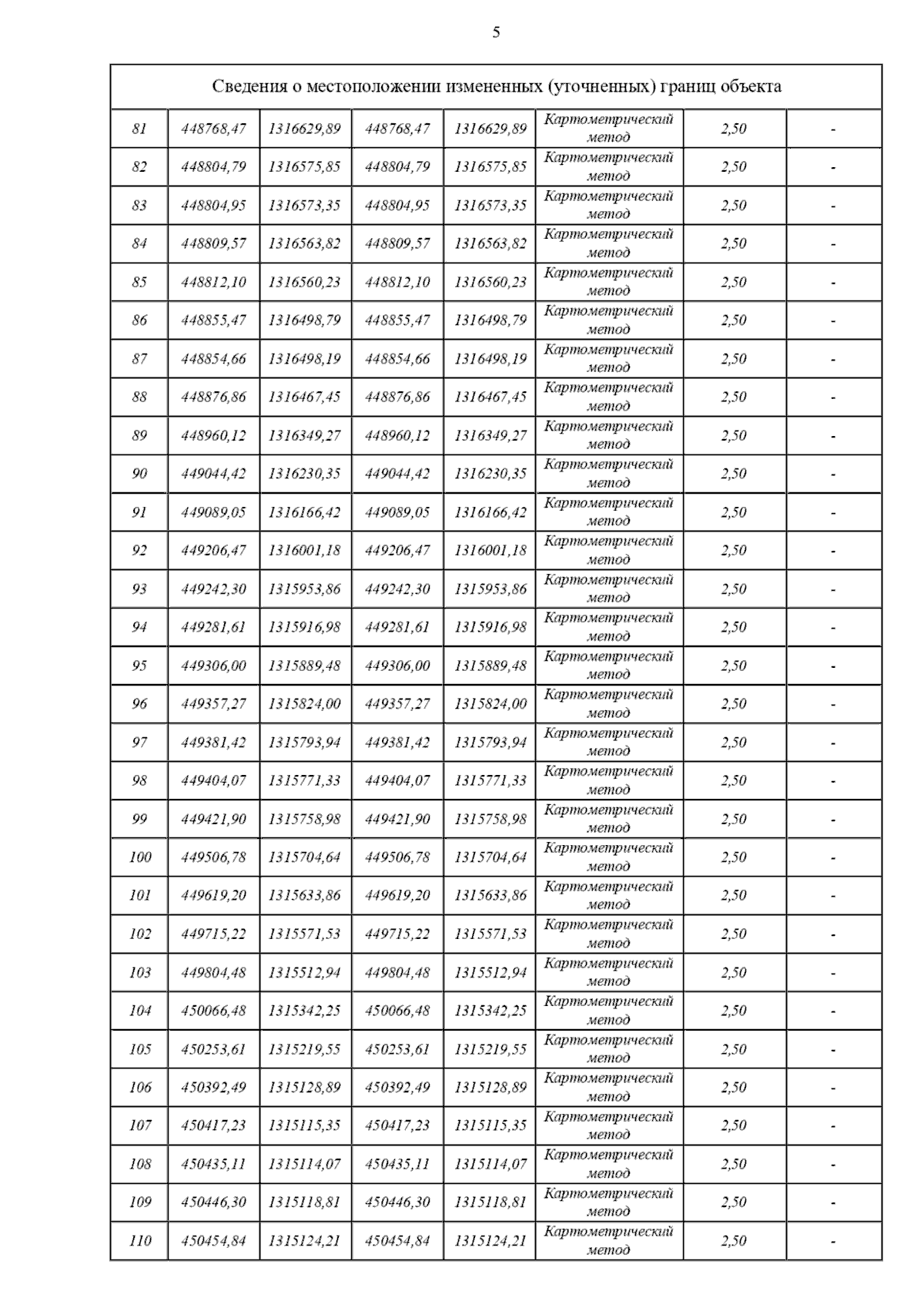 5

| Сведения о местоположении измененных (уточненных) границ объекта | | | | | | | |
|---|---|---|---|---|---|---|---|
| 81 | 448768,47 | 1316629,89 | 448768,47 | 1316629,89 | Картометрический метод | 2,50 | - |
| 82 | 448804,79 | 1316575,85 | 448804,79 | 1316575,85 | Картометрический метод | 2,50 | - |
| 83 | 448804,95 | 1316573,35 | 448804,95 | 1316573,35 | Картометрический метод | 2,50 | - |
| 84 | 448809,57 | 1316563,82 | 448809,57 | 1316563,82 | Картометрический метод | 2,50 | - |
| 85 | 448812,10 | 1316560,23 | 448812,10 | 1316560,23 | Картометрический метод | 2,50 | - |
| 86 | 448855,47 | 1316498,79 | 448855,47 | 1316498,79 | Картометрический метод | 2,50 | - |
| 87 | 448854,66 | 1316498,19 | 448854,66 | 1316498,19 | Картометрический метод | 2,50 | - |
| 88 | 448876,86 | 1316467,45 | 448876,86 | 1316467,45 | Картометрический метод | 2,50 | - |
| 89 | 448960,12 | 1316349,27 | 448960,12 | 1316349,27 | Картометрический метод | 2,50 | - |
| 90 | 449044,42 | 1316230,35 | 449044,42 | 1316230,35 | Картометрический метод | 2,50 | - |
| 91 | 449089,05 | 1316166,42 | 449089,05 | 1316166,42 | Картометрический метод | 2,50 | - |
| 92 | 449206,47 | 1316001,18 | 449206,47 | 1316001,18 | Картометрический метод | 2,50 | - |
| 93 | 449242,30 | 1315953,86 | 449242,30 | 1315953,86 | Картометрический метод | 2,50 | - |
| 94 | 449281,61 | 1315916,98 | 449281,61 | 1315916,98 | Картометрический метод | 2,50 | - |
| 95 | 449306,00 | 1315889,48 | 449306,00 | 1315889,48 | Картометрический метод | 2,50 | - |
| 96 | 449357,27 | 1315824,00 | 449357,27 | 1315824,00 | Картометрический метод | 2,50 | - |
| 97 | 449381,42 | 1315793,94 | 449381,42 | 1315793,94 | Картометрический метод | 2,50 | - |
| 98 | 449404,07 | 1315771,33 | 449404,07 | 1315771,33 | Картометрический метод | 2,50 | - |
| 99 | 449421,90 | 1315758,98 | 449421,90 | 1315758,98 | Картометрический метод | 2,50 | - |
| 100 | 449506,78 | 1315704,64 | 449506,78 | 1315704,64 | Картометрический метод | 2,50 | - |
| 101 | 449619,20 | 1315633,86 | 449619,20 | 1315633,86 | Картометрический метод | 2,50 | - |
| 102 | 449715,22 | 1315571,53 | 449715,22 | 1315571,53 | Картометрический метод | 2,50 | - |
| 103 | 449804,48 | 1315512,94 | 449804,48 | 1315512,94 | Картометрический метод | 2,50 | - |
| 104 | 450066,48 | 1315342,25 | 450066,48 | 1315342,25 | Картометрический метод | 2,50 | - |
| 105 | 450253,61 | 1315219,55 | 450253,61 | 1315219,55 | Картометрический метод | 2,50 | - |
| 106 | 450392,49 | 1315128,89 | 450392,49 | 1315128,89 | Картометрический метод | 2,50 | - |
| 107 | 450417,23 | 1315115,35 | 450417,23 | 1315115,35 | Картометрический метод | 2,50 | - |
| 108 | 450435,11 | 1315114,07 | 450435,11 | 1315114,07 | Картометрический метод | 2,50 | - |
| 109 | 450446,30 | 1315118,81 | 450446,30 | 1315118,81 | Картометрический метод | 2,50 | - |
| 110 | 450454,84 | 1315124,21 | 450454,84 | 1315124,21 | Картометрический метод | 2,50 | - |